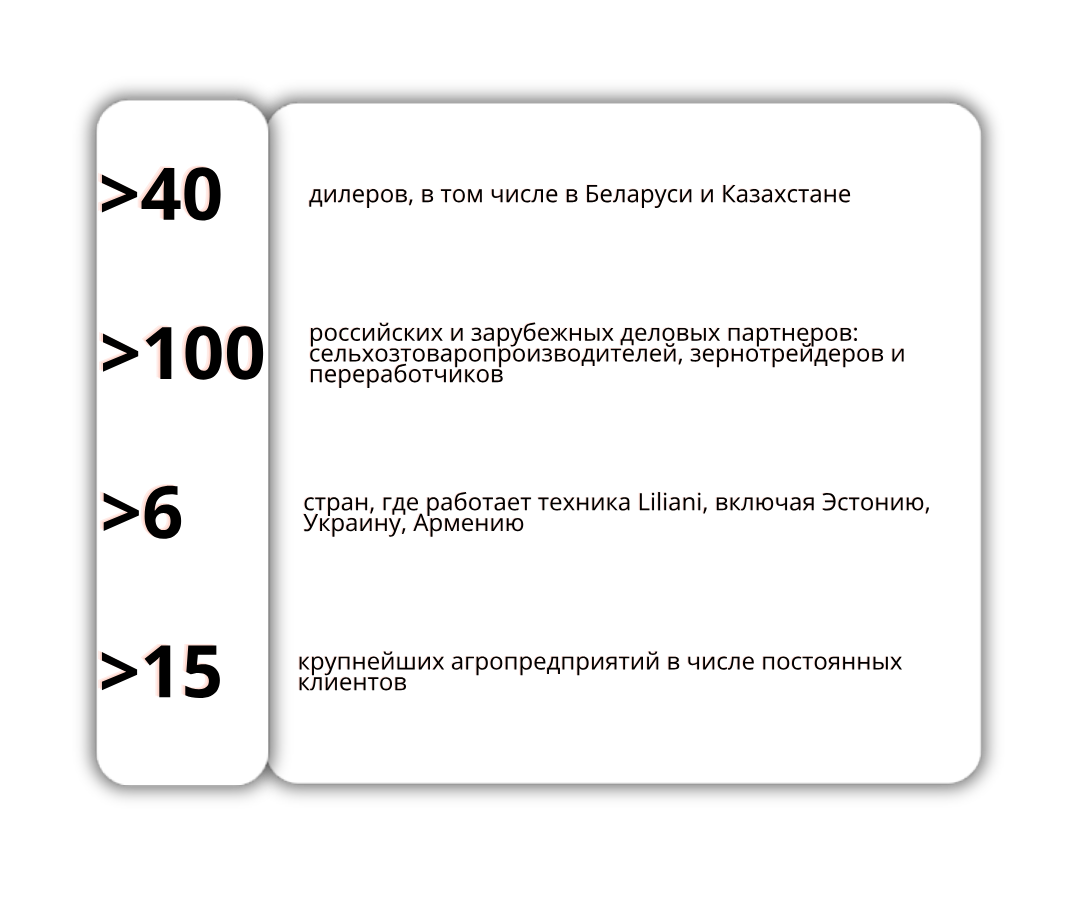 >40

дилеров, в том числе в Беларуси и Казахстане

>100

российских и зарубежных деловых партнеров: сельхозтоваропроизводителей, зернотрейдеров и переработчиков

>6

стран, где работает техника Liliani, включая Эстонию, Украину, Армению

>15

крупнейших агропредприятий в числе постоянных клиентов